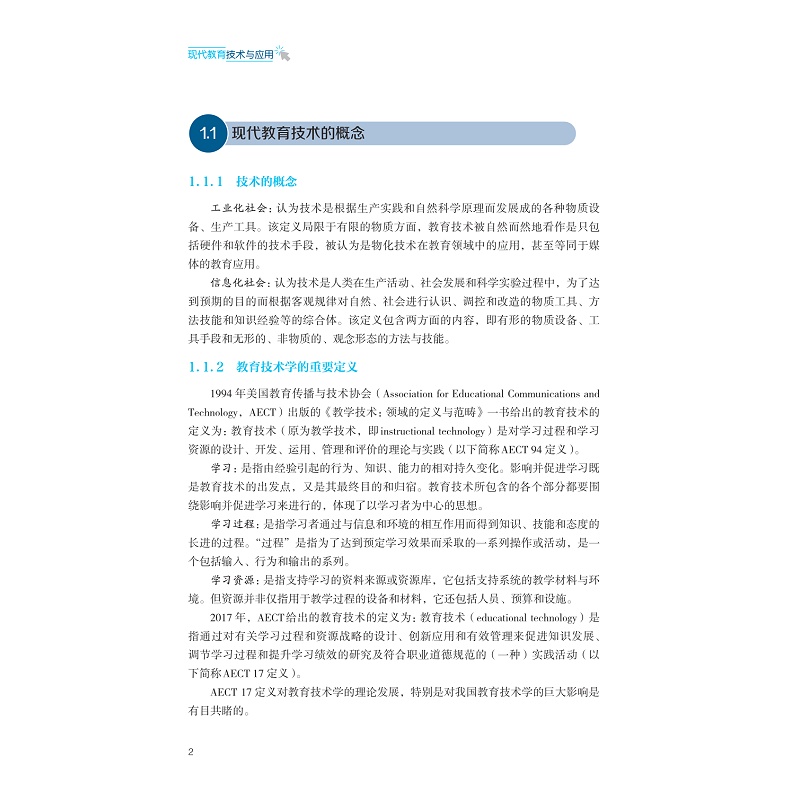 现代教育技术与应用

1.1 现代教育技术的概念

1.1.1 技术的概念

工业化社会：认为技术是根据生产实践和自然科学原理而发展成的各种物质设备、生产工具。该定义局限于有限的物质方面，教育技术被自然而然地看作是只包括硬件和软件的技术手段，被认为是物化技术在教育领域中的应用，甚至等同于媒体的教育应用。

信息化社会：认为技术是人类在生产活动、社会发展和科学实验过程中，为了达到预期的目的而根据客观规律对自然、社会进行认识、调控和改造的物质工具、方法技能和知识经验等的综合体。该定义包含两方面的内容，即有形的物质设备、工具手段和无形的、非物质的、观念形态的方法与技能。

1.1.2 教育技术学的重要定义

1994 年美国教育传播与技术协会（Association for Educational Communications and Technology，AECT）出版的《教学技术：领域的定义与范畴》一书给出的教育技术的定义为：教育技术（原为教学技术，即instructional technology）是对学习过程和学习资源的设计、开发、运用、管理和评价的理论与实践（以下简称AECT 94 定义）。

学习：是指由经验引起的行为、知识、能力的相对持久变化。影响并促进学习既是教育技术的出发点，又是其最终目的和归宿。教育技术所包含的各个部分都要围绕影响并促进学习来进行的，体现了以学习者为中心的思想。

学习过程：是指学习者通过与信息和环境的相互作用而得到知识、技能和态度的长进的过程。“过程”是指为了达到预定学习效果而采取的一系列操作或活动，是一个包括输入、行为和输出的系列。

学习资源：是指支持学习的资料来源或资源库，它包括支持系统的教学材料与环境。但资源并非仅指用于教学过程的设备和材料，它还包括人员、预算和设施。

2017 年，AECT给出的教育技术的定义为：教育技术（educational technology）是指通过对有关学习过程和资源战略的设计、创新应用和有效管理来促进知识发展、调节学习过程和提升学习绩效的研究及符合职业道德规范的（一种）实践活动（以下简称AECT 17 定义）。

AECT 17 定义对教育技术学的理论发展，特别是对我国教育技术学的巨大影响是有目共睹的。

2